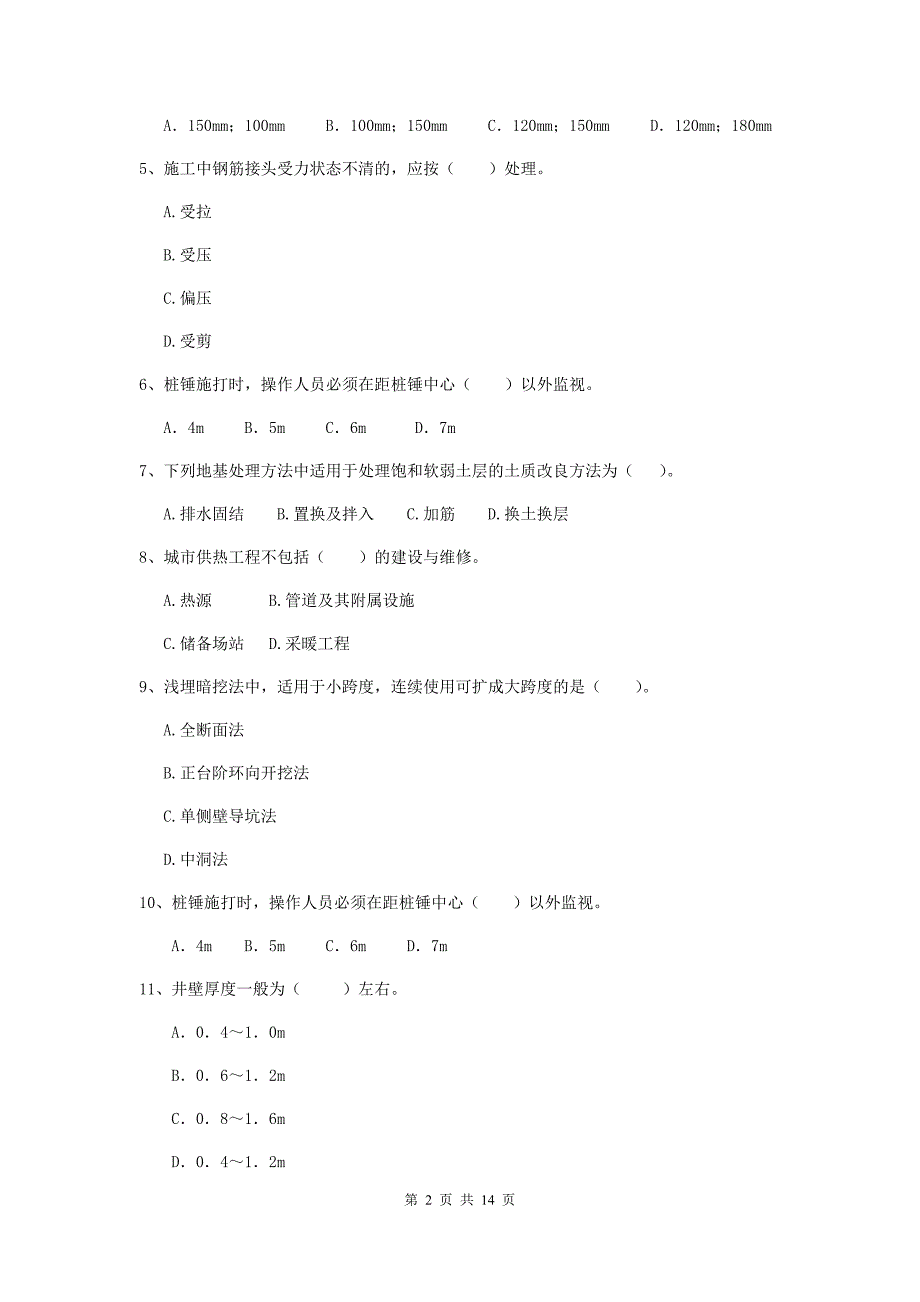 A. 150mm；100mm　　B. 100mm；150mm　　C. 120mm；150mm　　D. 120mm；180mm

5、施工中钢筋接头受力状态不清的，应按（　　）处理。

A.受拉

B.受压

C.偏压

D.受剪

6、桩锤施打时，操作人员必须在距桩锤中心（　　）以外监视。

A. 4m　　B. 5m　　C. 6m　　D. 7m

7、下列地基处理方法中适用于处理饱和软弱土层的土质改良方法为（　　）。

A.排水固结　　B.置换及拌入　　C.加筋　　D.换土换层

8、城市供热工程不包括（　　）的建设与维修。

A.热源　　　B.管道及其附属设施

C.储备场站　　D.采暖工程

9、浅埋暗挖法中，适用于小跨度，连续使用可扩成大跨度的是（　　）。

A.全断面法

B.正台阶环向开挖法

C.单侧壁导坑法

D.中洞法

10、桩锤施打时，操作人员必须在距桩锤中心（　　）以外监视。

A. 4m　　B. 5m　　C. 6m　　D. 7m

11、井壁厚度一般为（　　）左右。

A. 0. 4～1. 0m

B. 0. 6～1. 2m

C. 0. 8～1. 6m

D. 0. 4～1. 2m

第 2 页 共 14 页